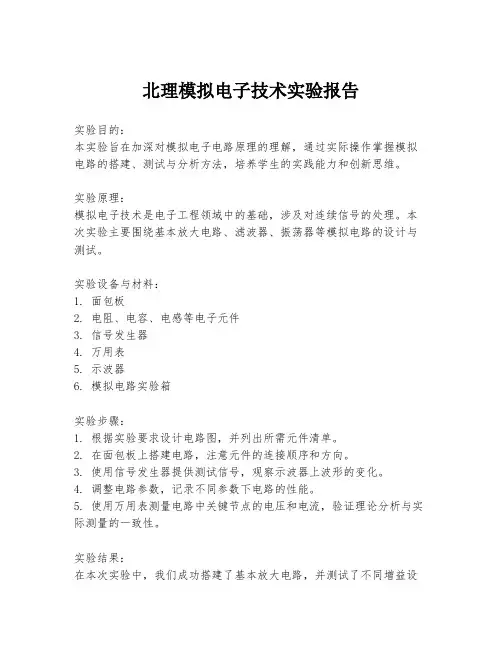 北理模拟电子技术实验报告

实验目的：
本实验旨在加深对模拟电子电路原理的理解，通过实际操作掌握模拟电路的搭建、测试与分析方法，培养学生的实践能力和创新思维。

实验原理：
模拟电子技术是电子工程领域中的基础，涉及对连续信号的处理。本次实验主要围绕基本放大电路、滤波器、振荡器等模拟电路的设计与测试。

实验设备与材料：
1. 面包板
2. 电阻、电容、电感等电子元件
3. 信号发生器
4. 万用表
5. 示波器
6. 模拟电路实验箱

实验步骤：
1. 根据实验要求设计电路图，并列出所需元件清单。
2. 在面包板上搭建电路，注意元件的连接顺序和方向。
3. 使用信号发生器提供测试信号，观察示波器上波形的变化。
4. 调整电路参数，记录不同参数下电路的性能。
5. 使用万用表测量电路中关键节点的电压和电流，验证理论分析与实际测量的一致性。

实验结果：
在本次实验中，我们成功搭建了基本放大电路，并测试了不同增益设